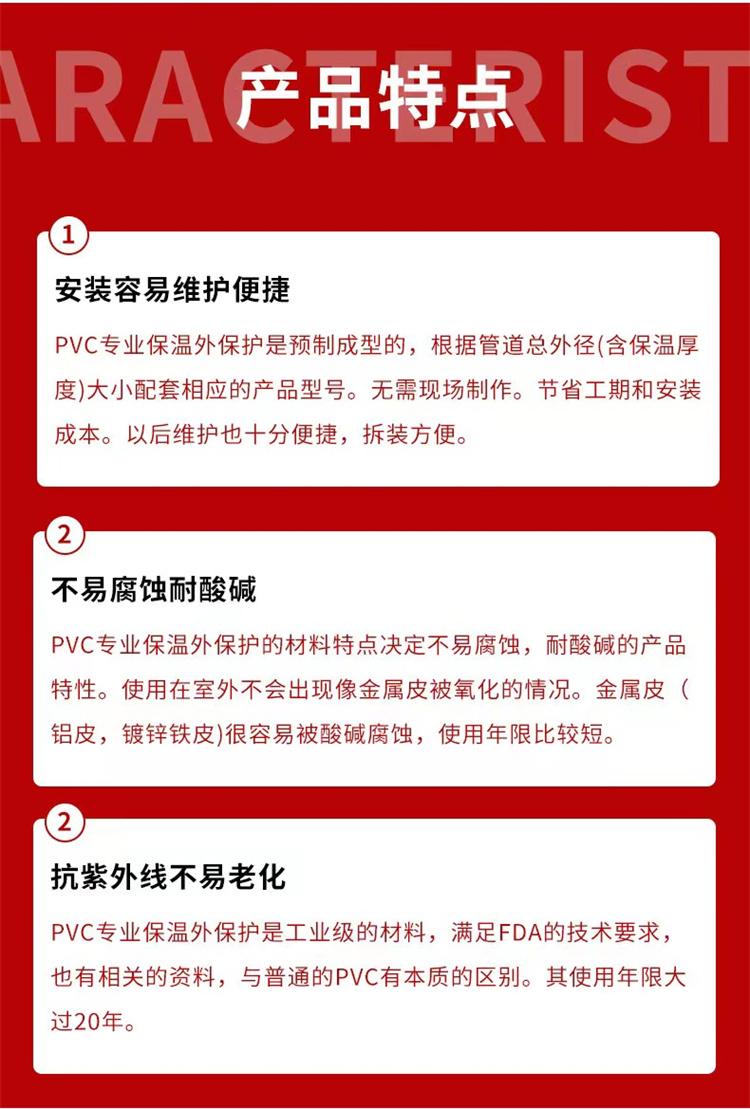 ARACTERIST

产品特点

1

安装容易维护便捷

PVC专业保温外保护是预制成型的，根据管道总外径(含保温厚度)大小配套相应的产品型号。无需现场制作。节省工期和安装成本。以后维护也十分便捷，拆装方便。

2

不易腐蚀耐酸碱

PVC专业保温外保护的材料特点决定不易腐蚀，耐酸碱的产品特性。使用在室外不会出现像金属皮被氧化的情况。金属皮（铝皮，镀锌铁皮)很容易被酸碱腐蚀，使用年限比较短。

2

抗紫外线不易老化

PVC专业保温外保护是工业级的材料，满足FDA的技术要求，也有相关的资料，与普通的PVC有本质的区别。其使用年限大过20年。